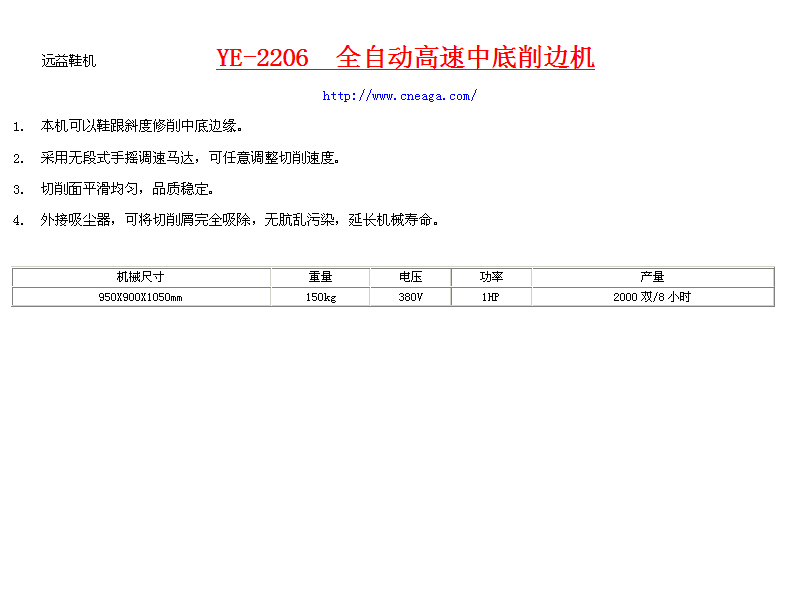 远益鞋机

YE-2206 全自动高速中底削边机

http://www.cneaga.com/

1. 本机可以鞋跟斜度修削中底边缘。

2. 采用无段式手摇调速马达，可任意调整切削速度。

3. 切削面平滑均匀，品质稳定。

4. 外接吸尘器，可将切削屑完全吸除，无肮乱污染，延长机械寿命。

| 机械尺寸 | 重量 | 电压 | 功率 | 产量 |
|---|---|---|---|---|
| 950X900X1050mm | 150kg | 380V | 1HP | 2000 双/8 小时 |